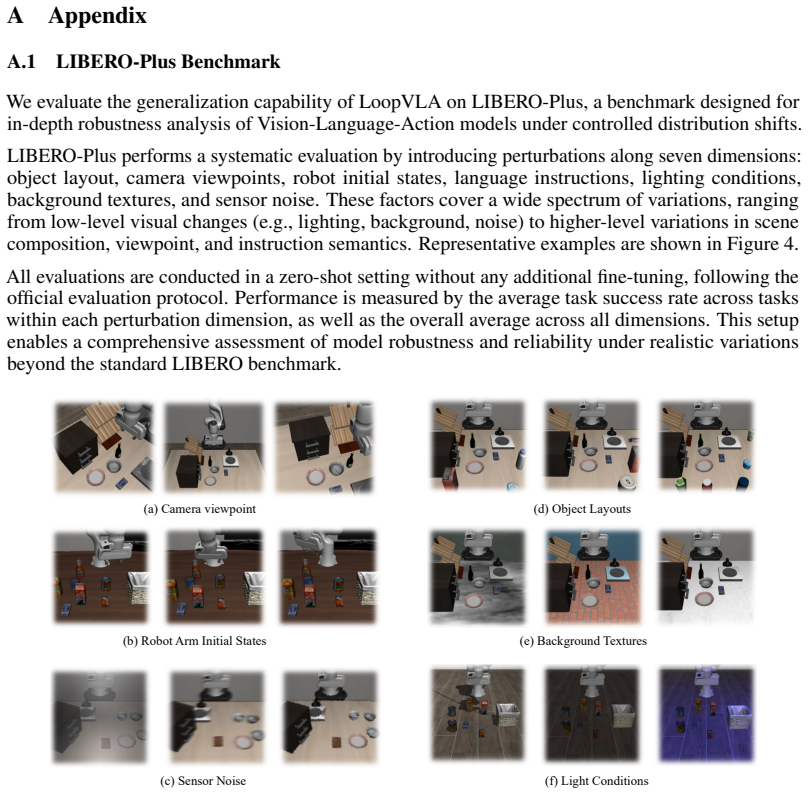 A Appendix

A.1 LIBERO-Plus Benchmark

We evaluate the generalization capability of LoopVLA on LIBERO-Plus, a benchmark designed for in-depth robustness analysis of Vision-Language-Action models under controlled distribution shifts.

LIBERO-Plus performs a systematic evaluation by introducing perturbations along seven dimensions: object layout, camera viewpoints, robot initial states, language instructions, lighting conditions, background textures, and sensor noise. These factors cover a wide spectrum of variations, ranging from low-level visual changes (e.g., lighting, background, noise) to higher-level variations in scene composition, viewpoint, and instruction semantics. Representative examples are shown in Figure 4.

All evaluations are conducted in a zero-shot setting without any additional fine-tuning, following the official evaluation protocol. Performance is measured by the average task success rate across tasks within each perturbation dimension, as well as the overall average across all dimensions. This setup enables a comprehensive assessment of model robustness and reliability under realistic variations beyond the standard LIBERO benchmark.

(a) Camera viewpoint

(b) Robot Arm Initial States

(c) Sensor Noise

(d) Object Layouts

(e) Background Textures

(f) Light Conditions